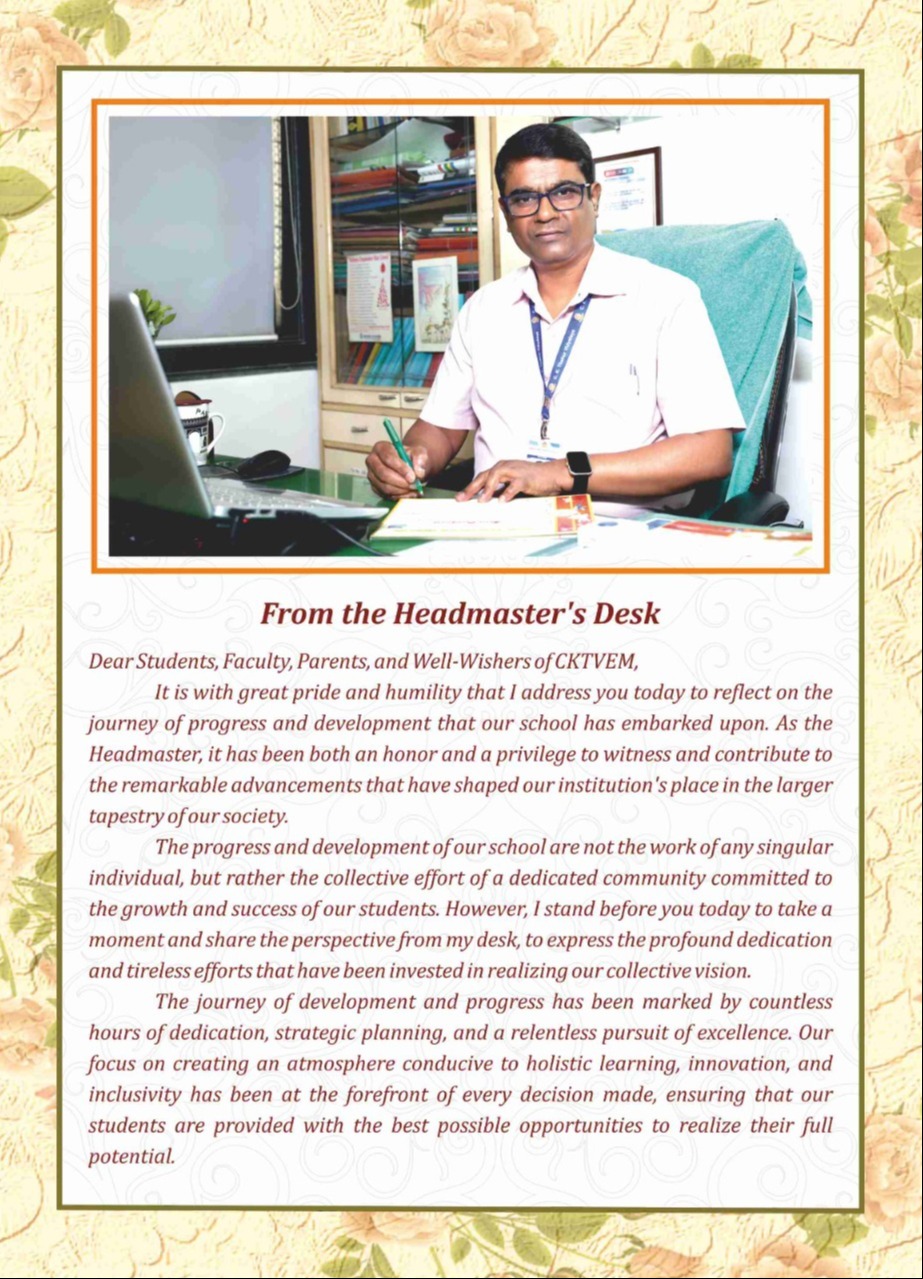 From the Headmaster's Desk

Dear Students, Faculty, Parents, and Well-Wishers of CKTVEM,

It is with great pride and humility that I address you today to reflect on the journey of progress and development that our school has embarked upon. As the Headmaster, it has been both an honor and a privilege to witness and contribute to the remarkable advancements that have shaped our institution's place in the larger tapestry of our society.

The progress and development of our school are not the work of any singular individual, but rather the collective effort of a dedicated community committed to the growth and success of our students. However, I stand before you today to take a moment and share the perspective from my desk, to express the profound dedication and tireless efforts that have been invested in realizing our collective vision.

The journey of development and progress has been marked by countless hours of dedication, strategic planning, and a relentless pursuit of excellence. Our focus on creating an atmosphere conducive to holistic learning, innovation, and inclusivity has been at the forefront of every decision made, ensuring that our students are provided with the best possible opportunities to realize their full potential.